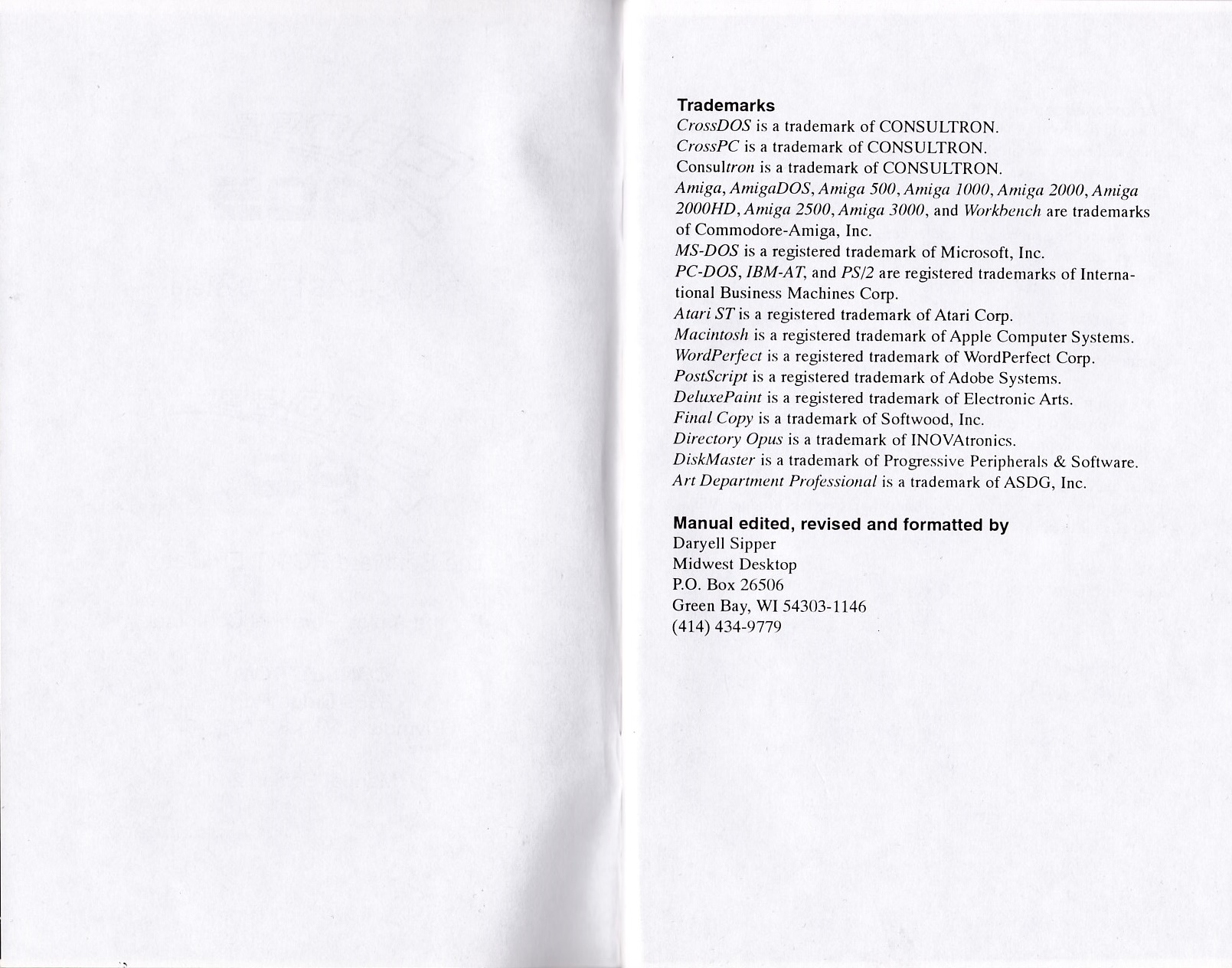 Trademarks
CrossDOS is a trademark of CONSULTRON.
CrossPC is a trademark of CONSULTRON.
Consultron is a trademark of CONSULTRON.
Amiga, AmigaDOS, Amiga 500, Amiga 1000, Amiga 2000, Amiga 2000HD, Amiga 2500, Amiga 3000, and Workbench are trademarks of Commodore-Amiga, Inc.
MS-DOS is a registered trademark of Microsoft, Inc.
PC-DOS, IBM-AT, and PS/2 are registered trademarks of International Business Machines Corp.
Atari ST is a registered trademark of Atari Corp.
Macintosh is a registered trademark of Apple Computer Systems.
WordPerfect is a registered trademark of WordPerfect Corp.
PostScript is a registered trademark of Adobe Systems.
DeluxePaint is a registered trademark of Electronic Arts.
Final Copy is a trademark of Softwood, Inc.
Directory Opus is a trademark of INOVAtronics.
DiskMaster is a trademark of Progressive Peripherals & Software.
Art Department Professional is a trademark of ASDG, Inc.

Manual edited, revised and formatted by
Daryell Sipper
Midwest Desktop
P.O. Box 26506
Green Bay, WI 54303-1146
(414) 434-9779